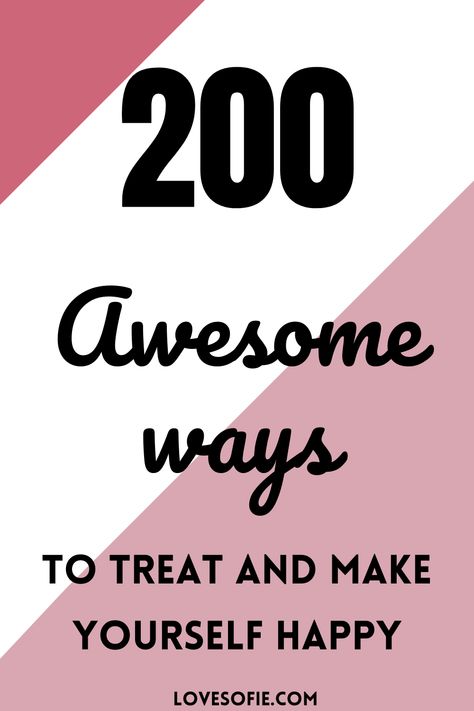 200

Awesome ways

TO TREAT AND MAKE YOURSELF HAPPY

LOVESOFIE.COM